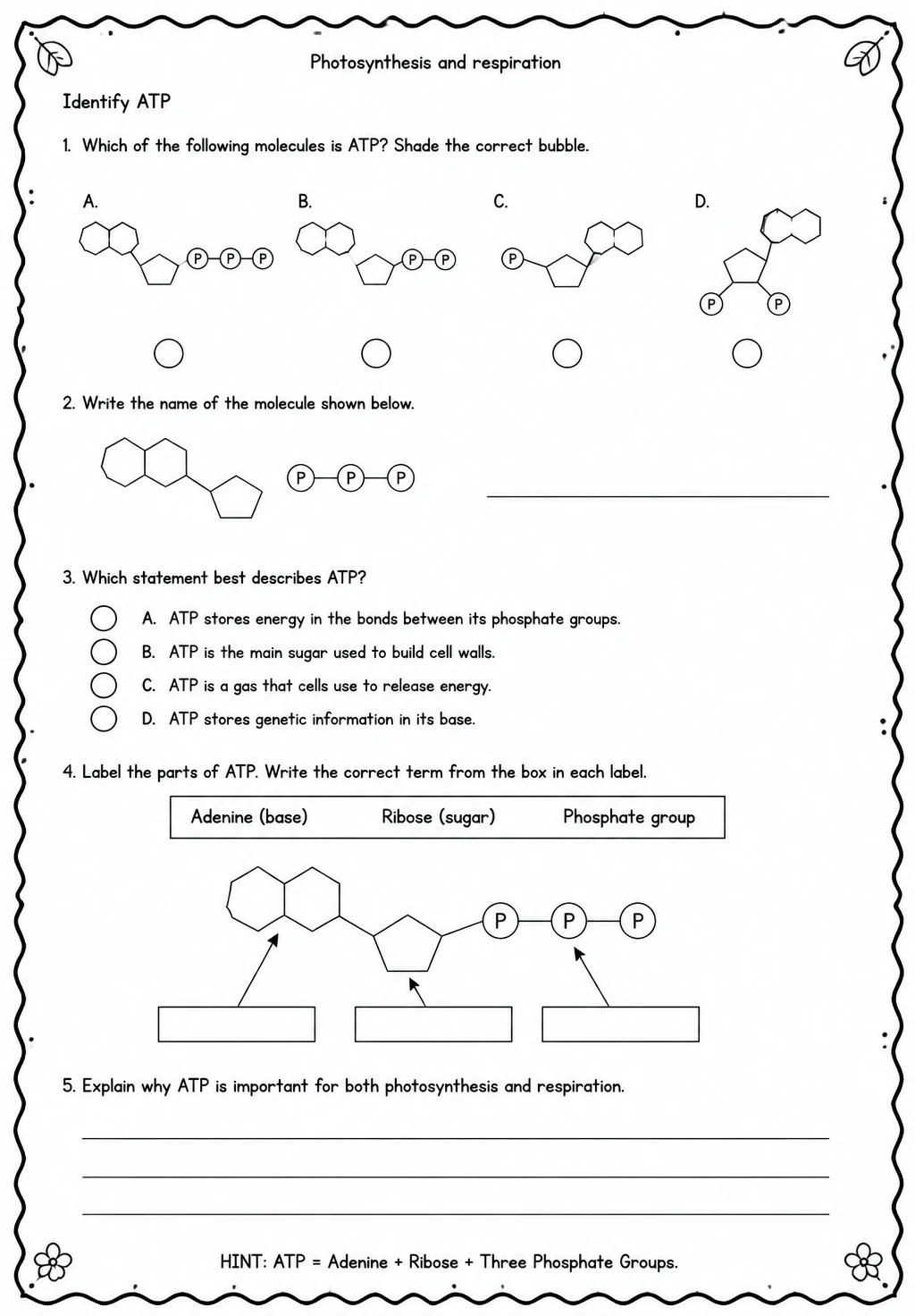 Photosynthesis and respiration

Identify ATP

1. Which of the following molecules is ATP? Shade the correct bubble.

A.
P P P

B.
P P

C.
P

D.
P P

2. Write the name of the molecule shown below.

P P P

____

3. Which statement best describes ATP?

A. ATP stores energy in the bonds between its phosphate groups.
B. ATP is the main sugar used to build cell walls.
C. ATP is a gas that cells use to release energy.
D. ATP stores genetic information in its base.

4. Label the parts of ATP. Write the correct term from the box in each label.

Adenine (base) Ribose (sugar) Phosphate group

P P P

5. Explain why ATP is important for both photosynthesis and respiration.

____
____
____

HINT: ATP = Adenine + Ribose + Three Phosphate Groups.